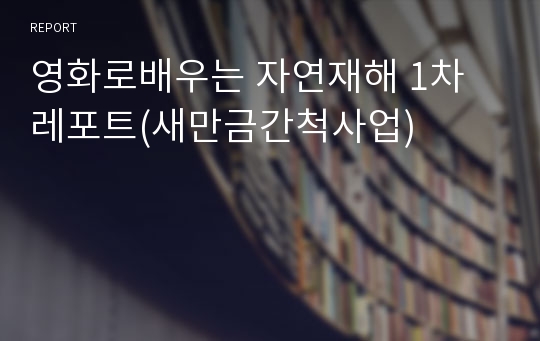 REPORT

영화로배우는 자연재해 1차 레포트(새만금간척사업)